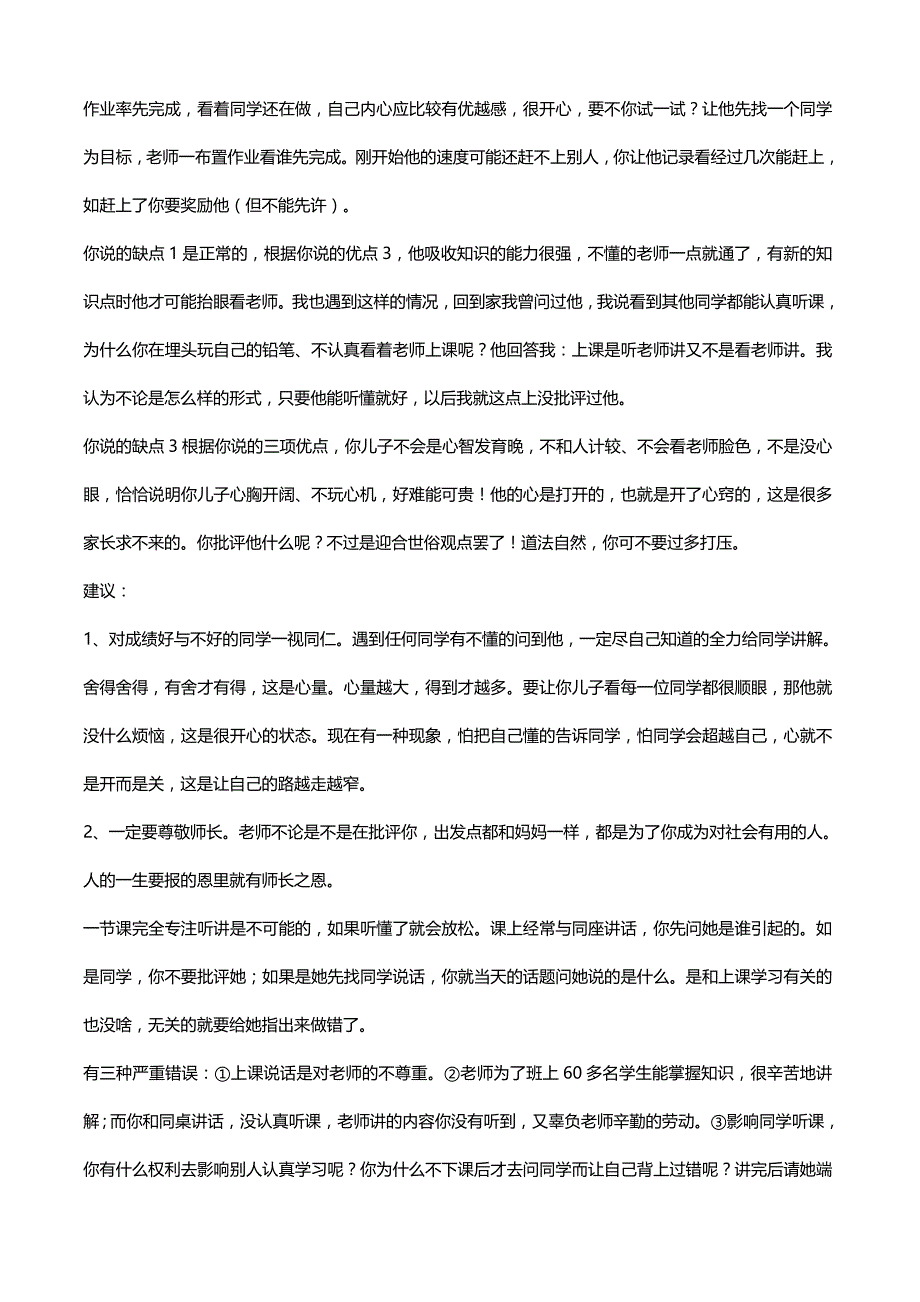 作业率先完成，看着同学还在做，自己内心应比较有优越感，很开心，要不你试一试？让他先找一个同学为目标，老师一布置作业看谁先完成。刚开始他的速度可能还赶不上别人，你让他记录看经过几次能赶上，如赶上了你要奖励他（但不能先许）。

你说的缺点 1 是正常的，根据你说的优点 3，他吸收知识的能力很强，不懂的老师一点就通了，有新的知识点时他才可能抬眼看老师。我也遇到这样的情况，回到家我曾问过他，我说看到其他同学都能认真听课，为什么你在埋头玩自己的铅笔、不认真看着老师上课呢？他回答我：上课是听老师讲又不是看老师讲。我认为不论是怎么样的形式，只要他能听懂就好，以后我就这点上没批评过他。

你说的缺点 3 根据你说的三项优点，你儿子不会是心智发育晚，不和人计较、不会看老师脸色，不是没心眼，恰恰说明你儿子心胸开阔、不玩心机，好难能可贵！他的心是打开的，也就是开了心窍的，这是很多家长求不来的。你批评他什么呢？不过是迎合世俗观点罢了！道法自然，你可不要过多打压。

建议：

1、对成绩好与不好的同学一视同仁。遇到任何同学有不懂的问到他，一定尽自己知道的全力给同学讲解。舍得舍得，有舍才有得，这是心量。心量越大，得到才越多。要让你儿子看每一位同学都很顺眼，那他就没什么烦恼，这是很开心的状态。现在有一种现象，怕把自己懂的告诉同学，怕同学会超越自己，心就不是开而是关，这是让自己的路越走越窄。

2、一定要尊敬师长。老师不论是不是在批评你，出发点都和妈妈一样，都是为了你成为对社会有用的人。人的一生要报的恩里就有师长之恩。

一节课完全专注听讲是不可能的，如果听懂了就会放松。课上经常与同座讲话，你先问她是谁引起的。如是同学，你不要批评她；如果是她先找同学说话，你就当天的话题问她说的是什么。是和上课学习有关的也没啥，无关的就要给她指出来做错了。

有三种严重错误：①上课说话是对老师的不尊重。②老师为了班上 60 多名学生能掌握知识，很辛苦地讲解；而你和同桌讲话，没认真听课，老师讲的内容你没有听到，又辜负老师辛勤的劳动。③影响同学听课，你有什么权利去影响别人认真学习呢？你为什么不下课后才去问同学而让自己背上过错呢？讲完后请她端